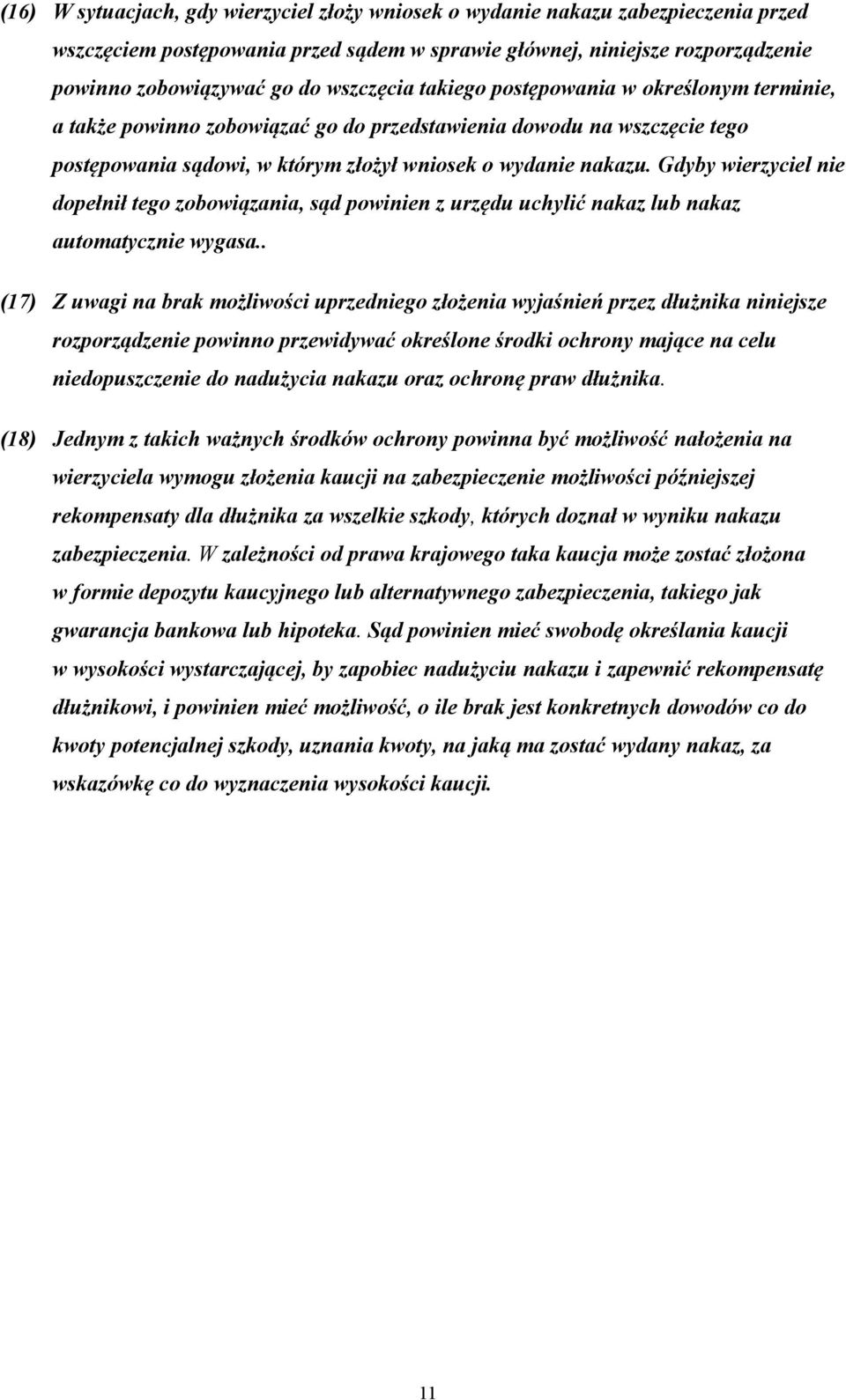 (16) W sytuacjach, gdy wierzyciel złoży wniosek o wydanie nakazu zabezpieczenia przed wszczęciem postępowania przed sądem w sprawie głównej, niniejsze rozporządzenie powinno zobowiązywać go do wszczęcia takiego postępowania w określonym terminie, a także powinno zobowiązać go do przedstawienia dowodu na wszczęcie tego postępowania sądowi, w którym złożył wniosek o wydanie nakazu. Gdyby wierzyciel nie dopełnił tego zobowiązania, sąd powinien z urzędu uchylić nakaz lub nakaz automatycznie wygasa..

(17) Z uwagi na brak możliwości uprzedniego złożenia wyjaśnień przez dłużnika niniejsze rozporządzenie powinno przewidywać określone środki ochrony mające na celu niedopuszczenie do nadużycia nakazu oraz ochronę praw dłużnika.

(18) Jednym z takich ważnych środków ochrony powinna być możliwość nałożenia na wierzyciela wymogu złożenia kaucji na zabezpieczenie możliwości późniejszej rekompensaty dla dłużnika za wszelkie szkody, których doznał w wyniku nakazu zabezpieczenia. W zależności od prawa krajowego taka kaucja może zostać złożona w formie depozytu kaucyjnego lub alternatywnego zabezpieczenia, takiego jak gwarancja bankowa lub hipoteka. Sąd powinien mieć swobodę określania kaucji w wysokości wystarczającej, by zapobiec nadużyciu nakazu i zapewnić rekompensatę dłużnikowi, i powinien mieć możliwość, o ile brak jest konkretnych dowodów co do kwoty potencjalnej szkody, uznania kwoty, na jaką ma zostać wydany nakaz, za wskazówkę co do wyznaczenia wysokości kaucji.

11